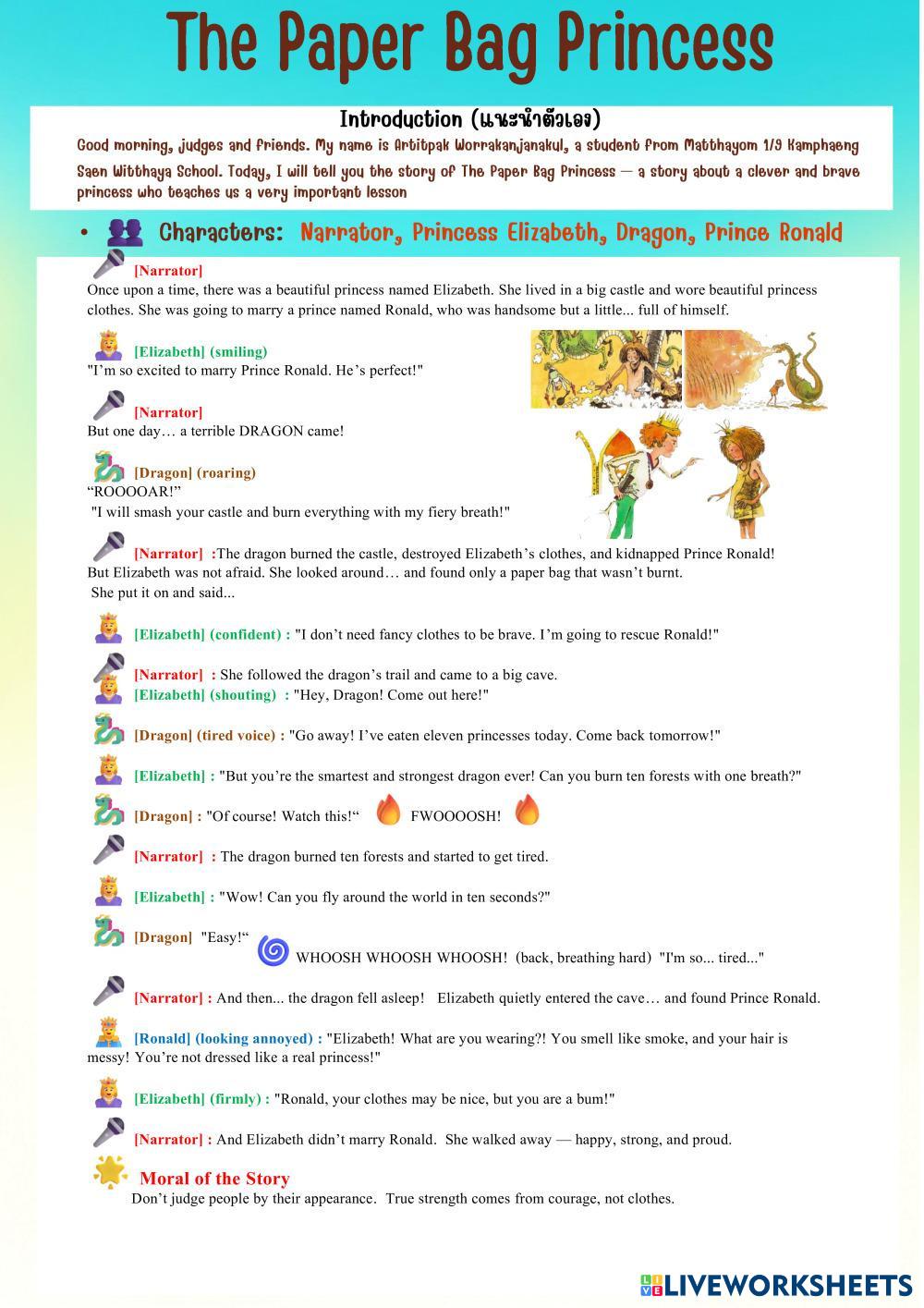 The Paper Bag Princess

Introduction (แนะนำตัวเอง)

Good morning, judges and friends. My name is Artitpak Worrakanjanakul, a student from Matthayom 1/9 Kamphaeng Saen Witthaya School. Today, I will tell you the story of The Paper Bag Princess — a story about a clever and brave princess who teaches us a very important lesson

• Characters: Narrator, Princess Elizabeth, Dragon, Prince Ronald

[Narrator]
Once upon a time, there was a beautiful princess named Elizabeth. She lived in a big castle and wore beautiful princess clothes. She was going to marry a prince named Ronald, who was handsome but a little... full of himself.

[Elizabeth] (smiling)
"I'm so excited to marry Prince Ronald. He's perfect!"

[Narrator]
But one day… a terrible DRAGON came!

[Dragon] (roaring)
"ROOOOAR!"
"I will smash your castle and burn everything with my fiery breath!"

[Narrator] :The dragon burned the castle, destroyed Elizabeth's clothes, and kidnapped Prince Ronald! But Elizabeth was not afraid. She looked around… and found only a paper bag that wasn't burnt. She put it on and said...

[Elizabeth] (confident) : "I don't need fancy clothes to be brave. I'm going to rescue Ronald!"

[Narrator] : She followed the dragon's trail and came to a big cave.
[Elizabeth] (shouting) : "Hey, Dragon! Come out here!"

[Dragon] (tired voice) : "Go away! I've eaten eleven princesses today. Come back tomorrow!"

[Elizabeth] : "But you're the smartest and strongest dragon ever! Can you burn ten forests with one breath?"

[Dragon] : "Of course! Watch this!" FWOOOOSH!

[Narrator] : The dragon burned ten forests and started to get tired.

[Elizabeth] : "Wow! Can you fly around the world in ten seconds?"

[Dragon] "Easy!"
WHOOSH WHOOSH WHOOSH! (back, breathing hard) "I'm so... tired..."

[Narrator] : And then... the dragon fell asleep! Elizabeth quietly entered the cave… and found Prince Ronald.

[Ronald] (looking annoyed) : "Elizabeth! What are you wearing?! You smell like smoke, and your hair is messy! You're not dressed like a real princess!"

[Elizabeth] (firmly) : "Ronald, your clothes may be nice, but you are a bum!"

[Narrator] : And Elizabeth didn't marry Ronald. She walked away — happy, strong, and proud.

Moral of the Story
Don't judge people by their appearance. True strength comes from courage, not clothes.

LIVEWORKSHEETS